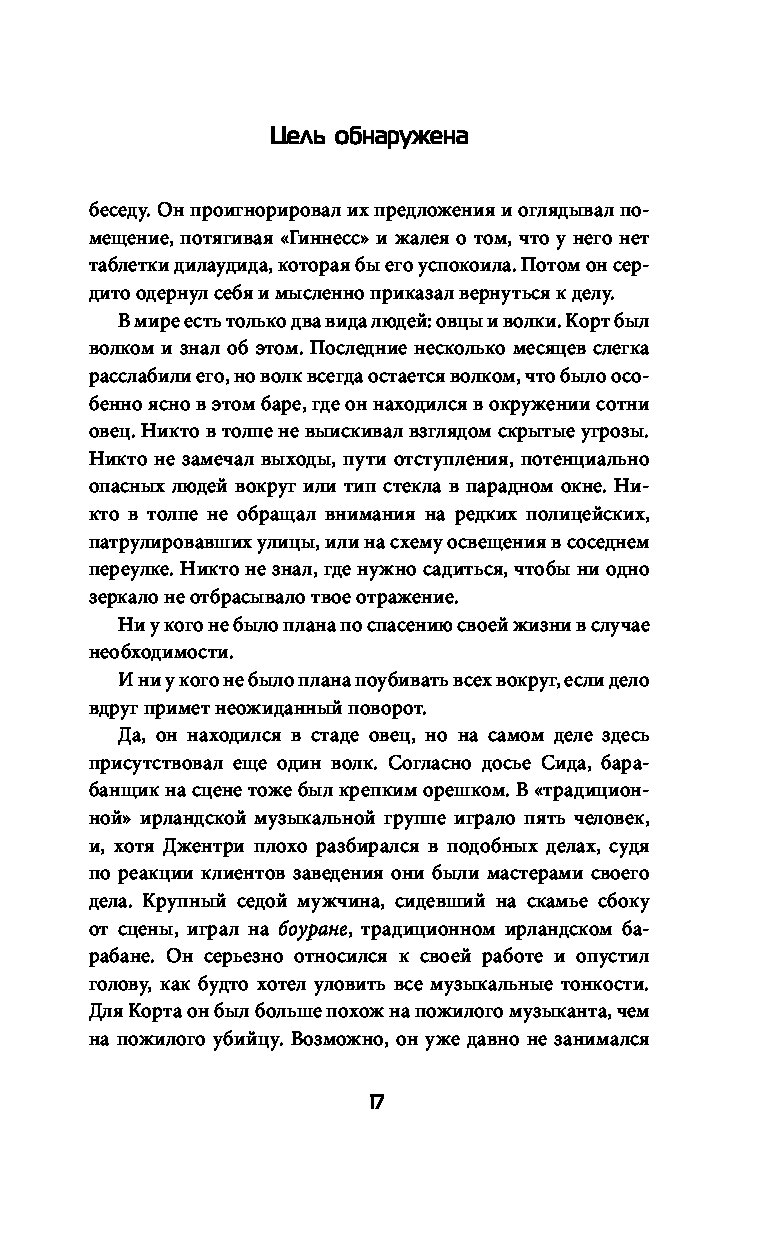 Цель обнаружена

беседу. Он проигнорировал их предложения и оглядывал помещение, потягивая «Гиннесс» и жалея о том, что у него нет таблетки дилаудида, которая бы его успокоила. Потом он сердито одернул себя и мысленно приказал вернуться к делу.

В мире есть только два вида людей: овцы и волки. Корт был волком и знал об этом. Последние несколько месяцев слегка расслабили его, но волк всегда остается волком, что было особенно ясно в этом баре, где он находился в окружении сотни овец. Никто в толпе не выискивал взглядом скрытые угрозы. Никто не замечал выходы, пути отступления, потенциально опасных людей вокруг или тип стекла в парадном окне. Никто в толпе не обращал внимания на редких полицейских, патрулировавших улицы, или на схему освещения в соседнем переулке. Никто не знал, где нужно садиться, чтобы ни одно зеркало не отбрасывало твое отражение.

Ни у кого не было плана по спасению своей жизни в случае необходимости.

И ни у кого не было плана поубивать всех вокруг, если дело вдруг примет неожиданный поворот.

Да, он находился в стаде овец, но на самом деле здесь присутствовал еще один волк. Согласно досье Сида, барабанщик на сцене тоже был крепким орешком. В «традиционной» ирландской музыкальной группе играло пять человек, и, хотя Джентри плохо разбирался в подобных делах, судя по реакции клиентов заведения они были мастерами своего дела. Крупный седой мужчина, сидевший на скамье сбоку от сцены, играл на боуране, традиционном ирландском барабане. Он серьезно относился к своей работе и опустил голову, как будто хотел уловить все музыкальные тонкости. Для Корта он был больше похож на пожилого музыканта, чем на пожилого убийцу. Возможно, он уже давно не занимался

17